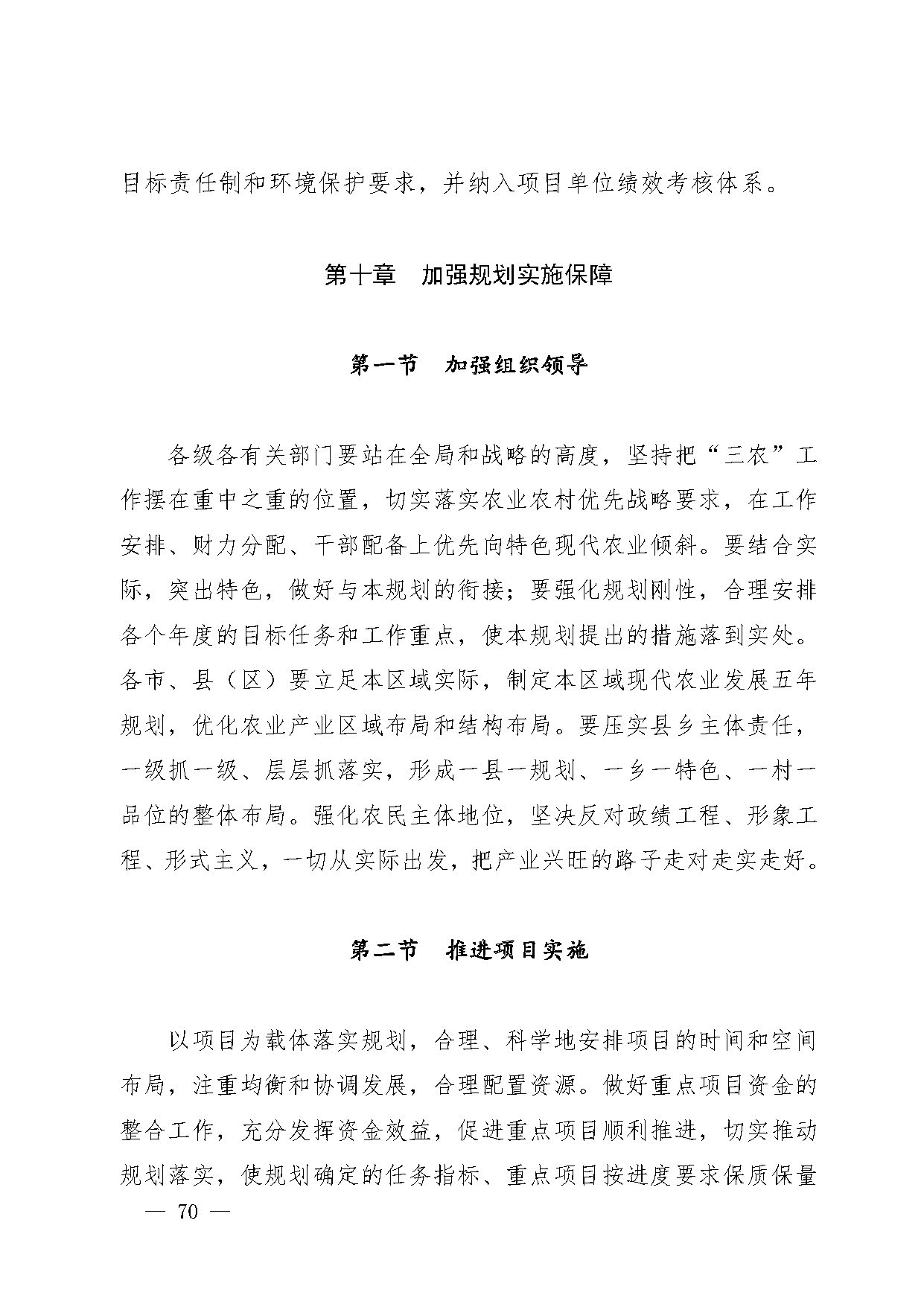 目标责任制和环境保护要求，并纳入项目单位绩效考核体系。

第十章　加强规划实施保障

第一节　加强组织领导

各级各有关部门要站在全局和战略的高度，坚持把“三农”工作摆在重中之重的位置，切实落实农业农村优先战略要求，在工作安排、财力分配、干部配备上优先向特色现代农业倾斜。要结合实际，突出特色，做好与本规划的衔接；要强化规划刚性，合理安排各个年度的目标任务和工作重点，使本规划提出的措施落到实处。各市、县（区）要立足本区域实际，制定本区域现代农业发展五年规划，优化农业产业区域布局和结构布局。要压实县乡主体责任，一级抓一级、层层抓落实，形成一县一规划、一乡一特色、一村一品位的整体布局。强化农民主体地位，坚决反对政绩工程、形象工程、形式主义，一切从实际出发，把产业兴旺的路子走对走实走好。

第二节　推进项目实施

以项目为载体落实规划，合理、科学地安排项目的时间和空间布局，注重均衡和协调发展，合理配置资源。做好重点项目资金的整合工作，充分发挥资金效益，促进重点项目顺利推进，切实推动规划落实，使规划确定的任务指标、重点项目按进度要求保质保量

— 70 —